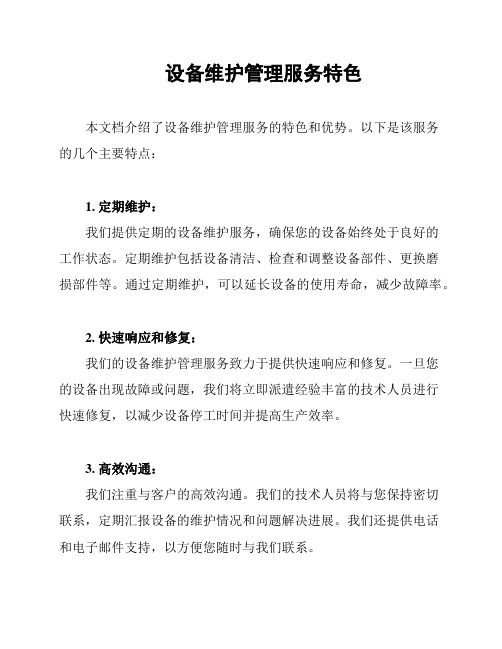 设备维护管理服务特色

本文档介绍了设备维护管理服务的特色和优势。以下是该服务的几个主要特点：

1. 定期维护：

我们提供定期的设备维护服务，确保您的设备始终处于良好的工作状态。定期维护包括设备清洁、检查和调整设备部件、更换磨损部件等。通过定期维护，可以延长设备的使用寿命，减少故障率。

2. 快速响应和修复：

我们的设备维护管理服务致力于提供快速响应和修复。一旦您的设备出现故障或问题，我们将立即派遣经验丰富的技术人员进行快速修复，以减少设备停工时间并提高生产效率。

3. 高效沟通：

我们注重与客户的高效沟通。我们的技术人员将与您保持密切联系，定期汇报设备的维护情况和问题解决进展。我们还提供电话和电子邮件支持，以方便您随时与我们联系。